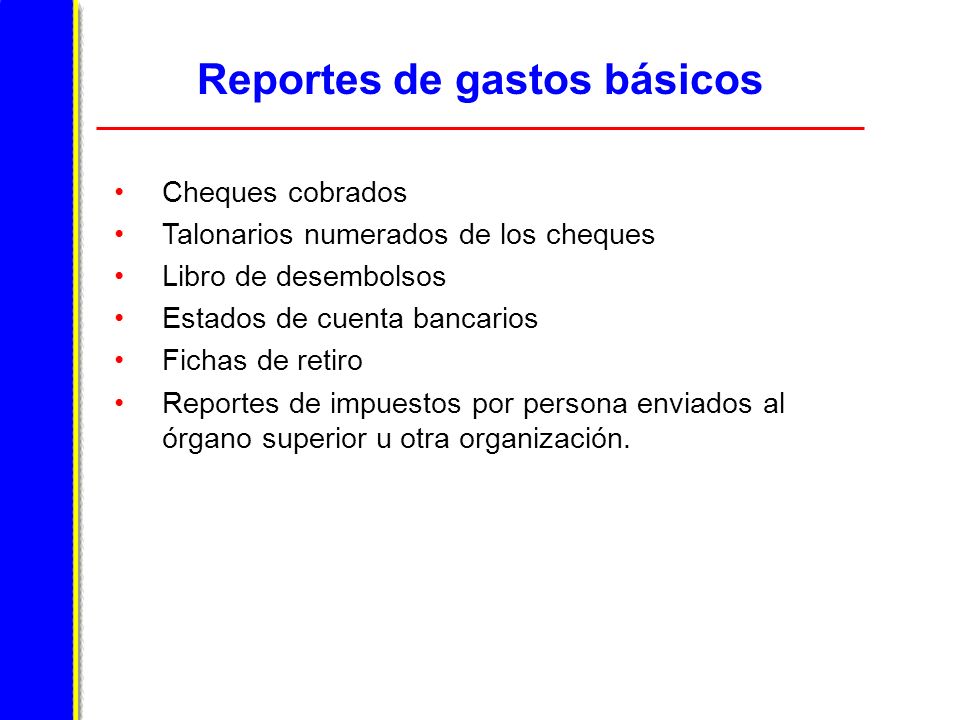 Reportes de gastos básicos

• Cheques cobrados
• Talonarios numerados de los cheques
• Libro de desembolsos
• Estados de cuenta bancarios
• Fichas de retiro
• Reportes de impuestos por persona enviados al órgano superior u otra organización.